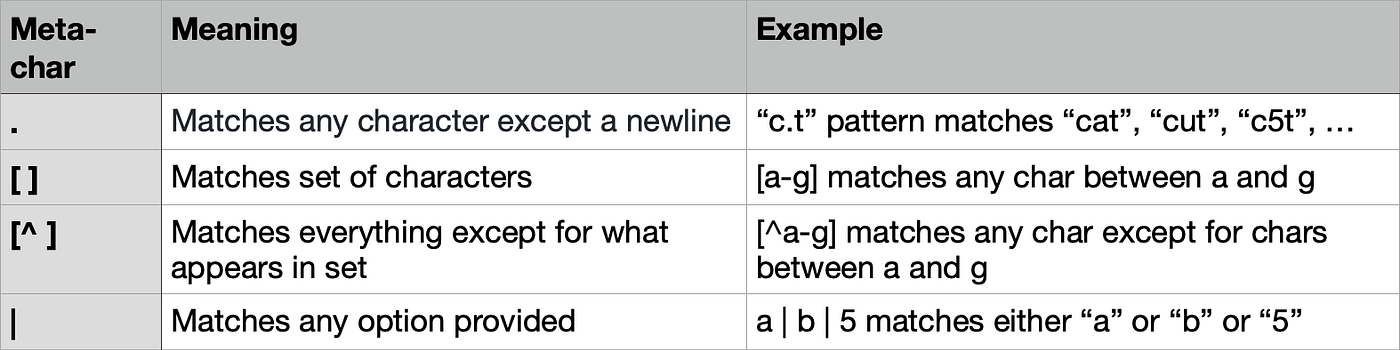 | Meta-char | Meaning | Example |
|---|---|---|
| . | Matches any character except a newline | “c.t” pattern matches “cat”, “cut”, “c5t”, … |
| [ ] | Matches set of characters | [a-g] matches any char between a and g |
| [^ ] | Matches everything except for what appears in set | [^a-g] matches any char except for chars between a and g |
| \| | Matches any option provided | a \| b \| 5 matches either “a” or “b” or “5” |